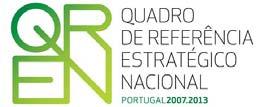 QREN

QUADRO
DE REFERÊNCIA
ESTRATÉGICO
NACIONAL

PORTUGAL2007.2013